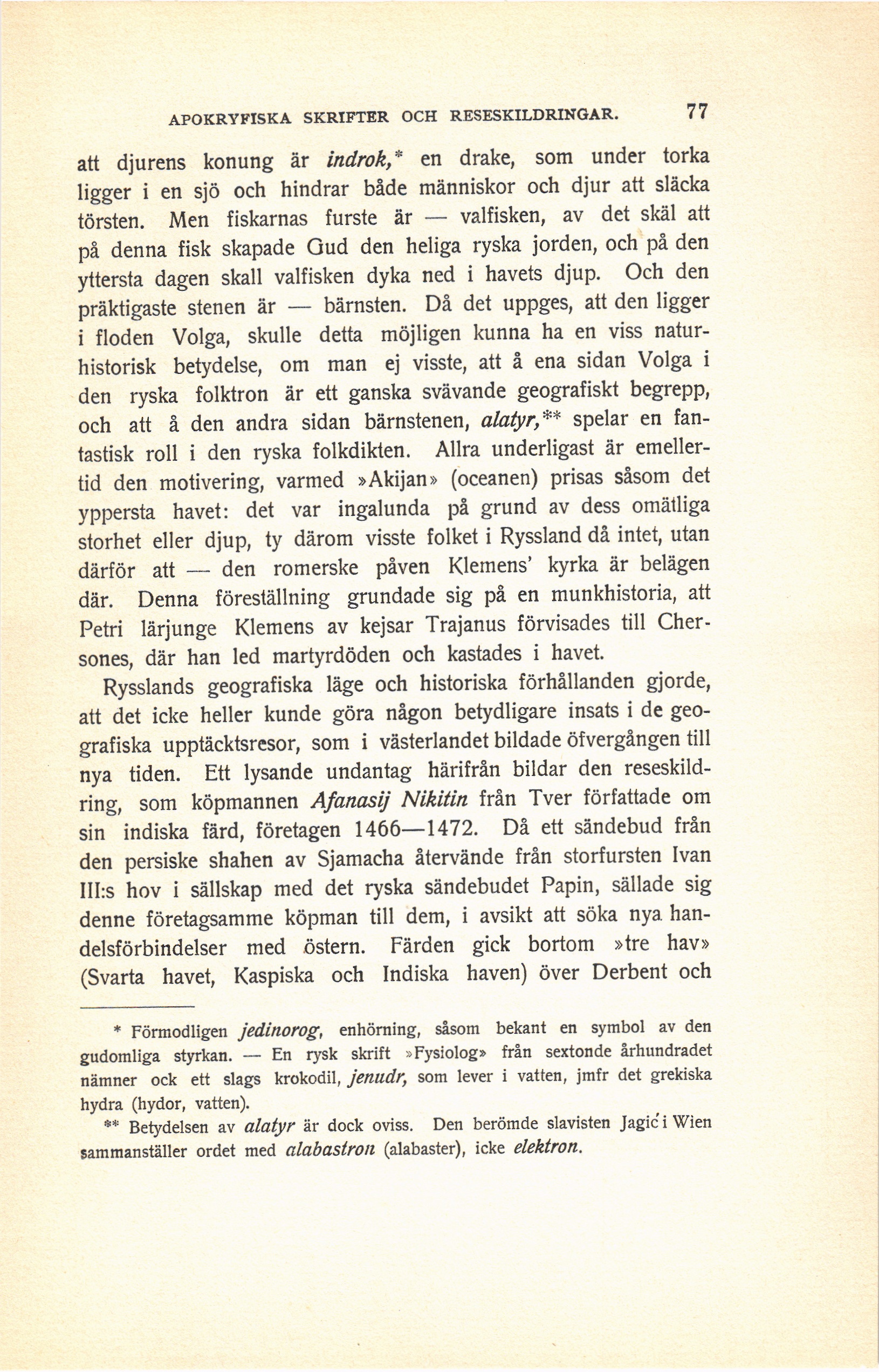 APOKRYFISKA SKRIFTER OCH RESESKILDRINGAR. 77

att djurens konung är indrok,* en drake, som under torka ligger i en sjö och hindrar både människor och djur att släcka törsten. Men fiskarnas furste är — valfisken, av det skäl att på denna fisk skapade Gud den heliga ryska jorden, och på den yttersta dagen skall valfisken dyka ned i havets djup. Och den präktigaste stenen är — bärnsten. Då det uppges, att den ligger i floden Volga, skulle detta möjligen kunna ha en viss naturhistorisk betydelse, om man ej visste, att å ena sidan Volga i den ryska folktron är ett ganska svävande geografiskt begrepp, och att å den andra sidan bärnstenen, alatyr,** spelar en fantastisk roll i den ryska folkdikten. Allra underligast är emellertid den motivering, varmed »Akijan» (oceanen) prisas såsom det yppersta havet: det var ingalunda på grund av dess omätliga storhet eller djup, ty därom visste folket i Ryssland då intet, utan därför att — den romerske påven Klemens' kyrka är belägen där. Denna föreställning grundade sig på en munkhistoria, att Petri lärjunge Klemens av kejsar Trajanus förvisades till Chersones, där han led martyrdöden och kastades i havet.

Rysslands geografiska läge och historiska förhållanden gjorde, att det icke heller kunde göra någon betydligare insats i de geografiska upptäcktsresor, som i västerlandet bildade öfvergången till nya tiden. Ett lysande undantag härifrån bildar den reseskildring, som köpmannen Afanasij Nikitin från Tver författade om sin indiska färd, företagen 1466—1472. Då ett sändebud från den persiske shahen av Sjamacha återvände från storfursten Ivan III:s hov i sällskap med det ryska sändebudet Papin, sällade sig denne företagsamme köpman till dem, i avsikt att söka nya handelsförbindelser med östern. Färden gick bortom »tre hav» (Svarta havet, Kaspiska och Indiska haven) över Derbent och

* Förmodligen jedinorog, enhörning, såsom bekant en symbol av den gudomliga styrkan. — En rysk skrift »Fysiolog» från sextonde århundradet nämner ock ett slags krokodil, jenudr, som lever i vatten, jmfr det grekiska hydra (hydor, vatten).

** Betydelsen av alatyr är dock oviss. Den berömde slavisten Jagić i Wien sammanställer ordet med alabastron (alabaster), icke elektron.